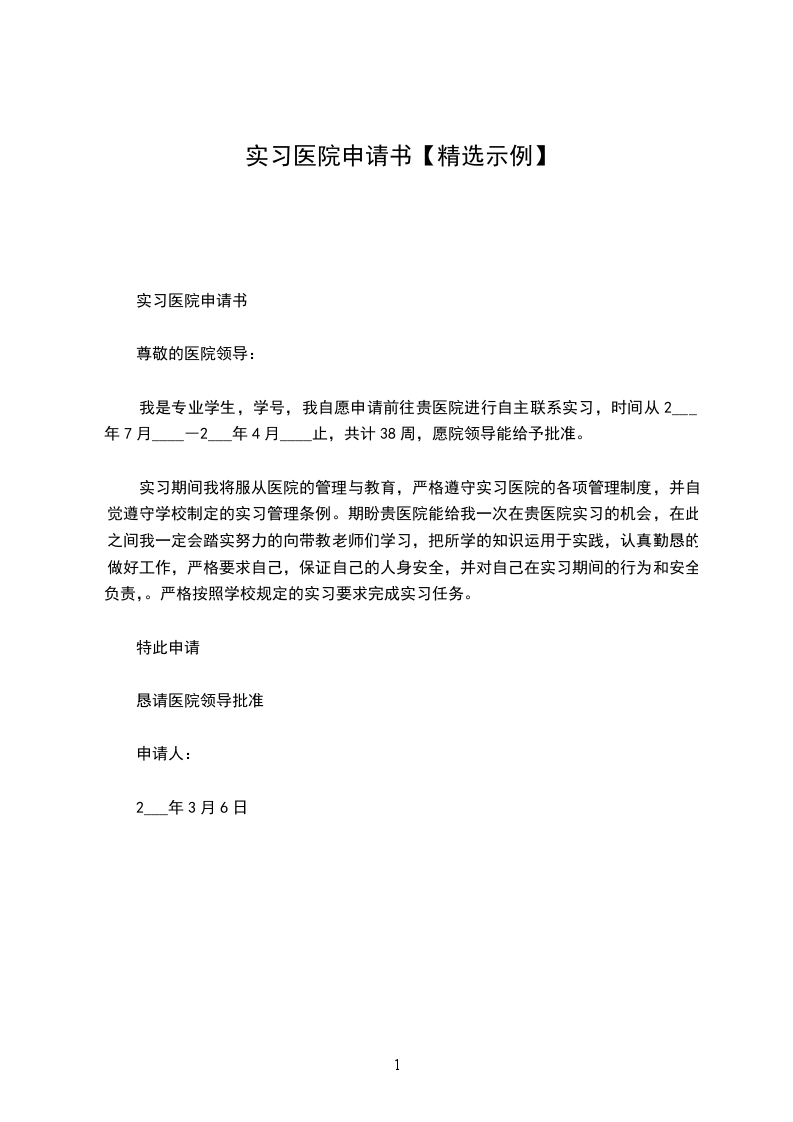 实习医院申请书【精选示例】

实习医院申请书

尊敬的医院领导：

我是专业学生，学号，我自愿申请前往贵医院进行自主联系实习，时间从 2___年 7 月____一2___年 4 月____止，共计 38 周，愿院领导能给予批准。

实习期间我将服从医院的管理与教育，严格遵守实习医院的各项管理制度，并自觉遵守学校制定的实习管理条例。期盼贵医院能给我一次在贵医院实习的机会，在此之间我一定会踏实努力的向带教老师们学习，把所学的知识运用于实践，认真勤恳的做好工作，严格要求自己，保证自己的人身安全，并对自己在实习期间的行为和安全负责，。严格按照学校规定的实习要求完成实习任务。

特此申请

恳请医院领导批准

申请人：

2___年 3 月 6 日

1